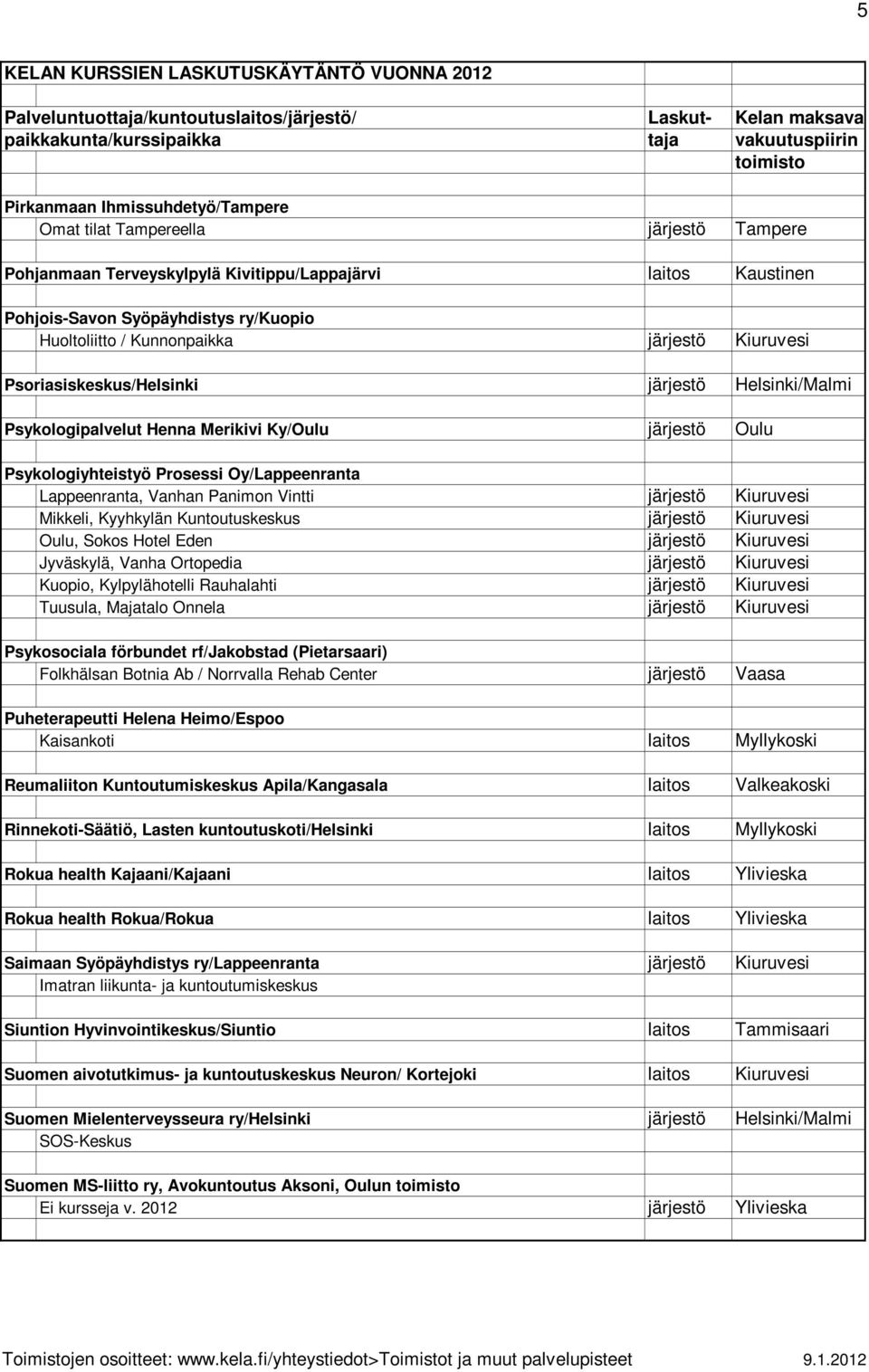 5

KELAN KURSSIEN LASKUTUSKÄYTÄNTÖ VUONNA 2012

| Palveluntuottaja/kuntoutuslaitos/järjestö/ paikkakunta/kurssipaikka | Laskuttaja | Kelan maksava vakuutuspiirin toimisto |
|---|---|---|
| Pirkanmaan Ihmissuhdetyö/Tampere | | |
| Omat tilat Tampereella | järjestö | Tampere |
| Pohjanmaan Terveyskylpylä Kivitippu/Lappajärvi | laitos | Kaustinen |
| Pohjois-Savon Syöpäyhdistys ry/Kuopio | | |
| Huoltoliitto / Kunnonpaikka | järjestö | Kiuruvesi |
| Psoriasiskeskus/Helsinki | järjestö | Helsinki/Malmi |
| Psykologipalvelut Henna Merikivi Ky/Oulu | järjestö | Oulu |
| Psykologiyhteistyö Prosessi Oy/Lappeenranta | | |
| Lappeenranta, Vanhan Panimon Vintti | järjestö | Kiuruvesi |
| Mikkeli, Kyyhkylän Kuntoutuskeskus | järjestö | Kiuruvesi |
| Oulu, Sokos Hotel Eden | järjestö | Kiuruvesi |
| Jyväskylä, Vanha Ortopedia | järjestö | Kiuruvesi |
| Kuopio, Kylpylähotelli Rauhalahti | järjestö | Kiuruvesi |
| Tuusula, Majatalo Onnela | järjestö | Kiuruvesi |
| Psykosociala förbundet rf/Jakobstad (Pietarsaari) | | |
| Folkhälsan Botnia Ab / Norrvalla Rehab Center | järjestö | Vaasa |
| Puheterapeutti Helena Heimo/Espoo | | |
| Kaisankoti | laitos | Myllykoski |
| Reumaliiton Kuntoutumiskeskus Apila/Kangasala | laitos | Valkeakoski |
| Rinnekoti-Säätiö, Lasten kuntoutuskoti/Helsinki | laitos | Myllykoski |
| Rokua health Kajaani/Kajaani | laitos | Ylivieska |
| Rokua health Rokua/Rokua | laitos | Ylivieska |
| Saimaan Syöpäyhdistys ry/Lappeenranta | järjestö | Kiuruvesi |
| Imatran liikunta- ja kuntoutumiskeskus | | |
| Siuntion Hyvinvointikeskus/Siuntio | laitos | Tammisaari |
| Suomen aivotutkimus- ja kuntoutuskeskus Neuron/ Kortejoki | laitos | Kiuruvesi |
| Suomen Mielenterveysseura ry/Helsinki | järjestö | Helsinki/Malmi |
| SOS-Keskus | | |
| Suomen MS-liitto ry, Avokuntoutus Aksoni, Oulun toimisto | | |
| Ei kursseja v. 2012 | järjestö | Ylivieska |

Toimistojen osoitteet: www.kela.fi/yhteystiedot>Toimistot ja muut palvelupisteet 9.1.2012